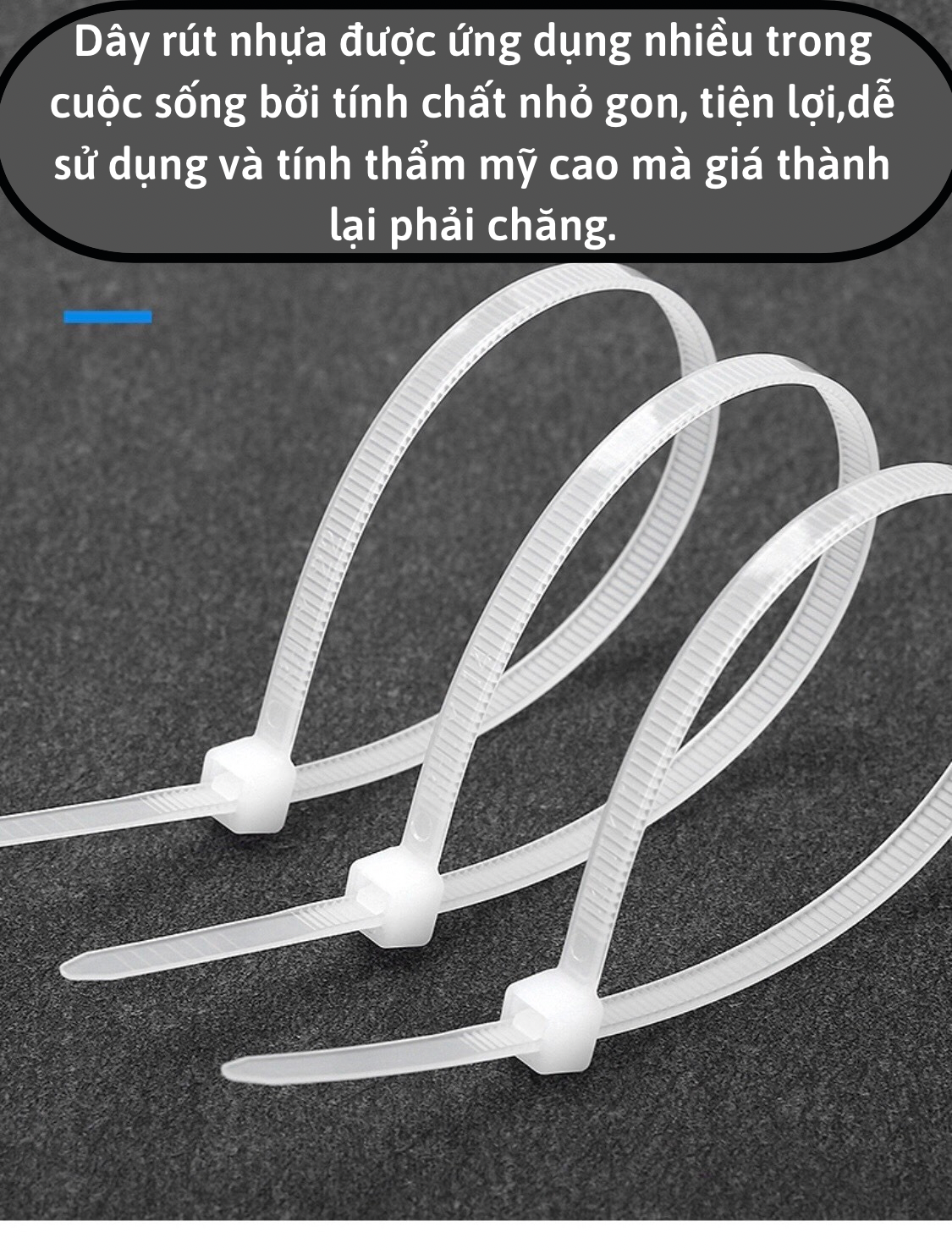 Dây rút nhựa được ứng dụng nhiều trong cuộc sống bởi tính chất nhỏ gon, tiện lợi,dễ sử dụng và tính thẩm mỹ cao mà giá thành lại phải chăng.